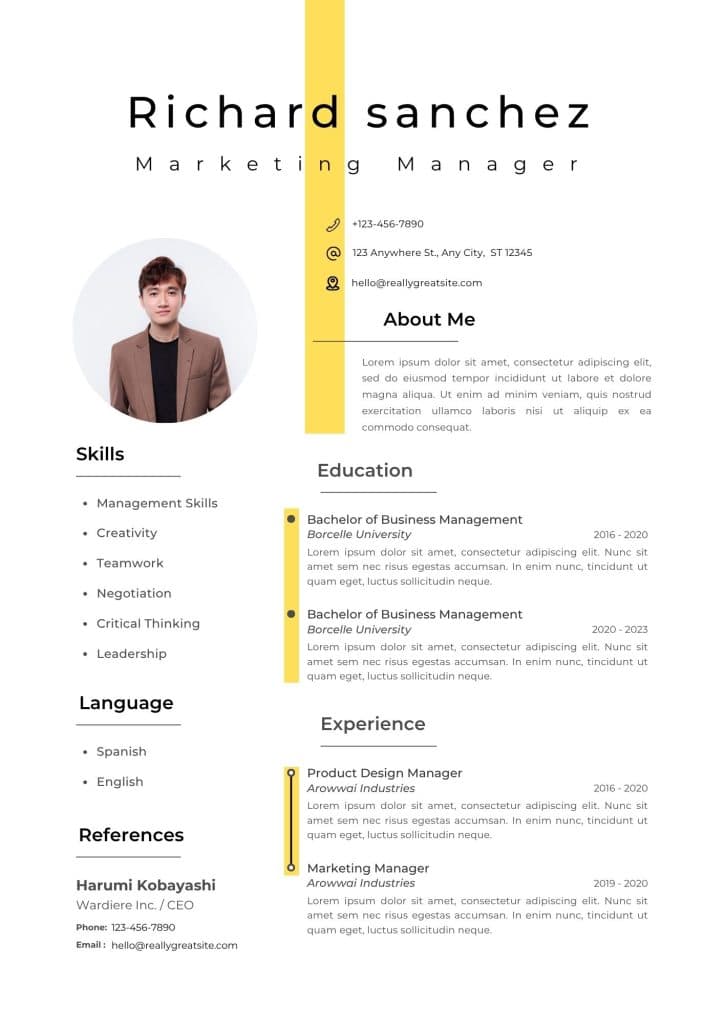 Richard sanchez

Marketing Manager

+123-456-7890

123 Anywhere St., Any City, ST 12345

hello@reallygreatsite.com

About Me

Lorem ipsum dolor sit amet, consectetur adipiscing elit, sed do eiusmod tempor incididunt ut labore et dolore magna aliqua. Ut enim ad minim veniam, quis nostrud exercitation ullamco laboris nisi ut aliquip ex ea commodo consequat.

Skills

- Management Skills
- Creativity
- Teamwork
- Negotiation
- Critical Thinking
- Leadership

Language

- Spanish
- English

References

Harumi Kobayashi
Wardiere Inc. / CEO
Phone: 123-456-7890
Email : hello@reallygreatsite.com

Education

Bachelor of Business Management
Borcelle University 2016 - 2020
Lorem ipsum dolor sit amet, consectetur adipiscing elit. Nunc sit amet sem nec risus egestas accumsan. In enim nunc, tincidunt ut quam eget, luctus sollicitudin neque.

Bachelor of Business Management
Borcelle University 2020 - 2023
Lorem ipsum dolor sit amet, consectetur adipiscing elit. Nunc sit amet sem nec risus egestas accumsan. In enim nunc, tincidunt ut quam eget, luctus sollicitudin neque.

Experience

Product Design Manager
Arowwai Industries 2016 - 2020
Lorem ipsum dolor sit amet, consectetur adipiscing elit. Nunc sit amet sem nec risus egestas accumsan. In enim nunc, tincidunt ut quam eget, luctus sollicitudin neque.

Marketing Manager
Arowwai Industries 2019 - 2020
Lorem ipsum dolor sit amet, consectetur adipiscing elit. Nunc sit amet sem nec risus egestas accumsan. In enim nunc, tincidunt ut quam eget, luctus sollicitudin neque.